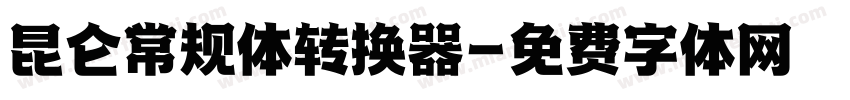 昆仑常规体转换器－免费字体网